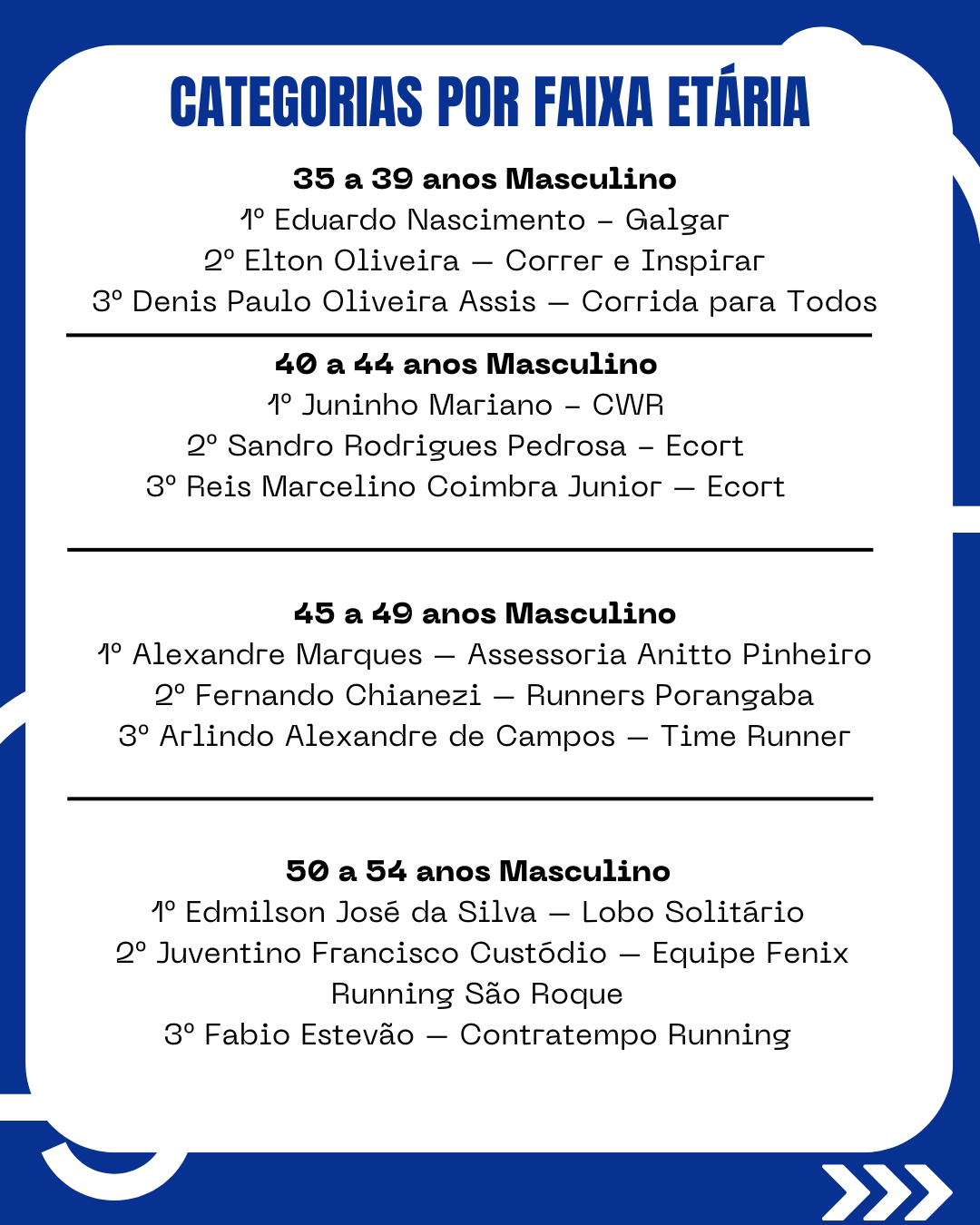 CATEGORIAS POR FAIXA ETÁRIA

35 a 39 anos Masculino
1º Eduardo Nascimento – Galgar
2º Elton Oliveira — Correr e Inspirar
3º Denis Paulo Oliveira Assis — Corrida para Todos

40 a 44 anos Masculino
1º Juninho Mariano – CWR
2º Sandro Rodrigues Pedrosa – Ecort
3º Reis Marcelino Coimbra Junior — Ecort

45 a 49 anos Masculino
1º Alexandre Marques — Assessoria Anitto Pinheiro
2º Fernando Chianezi — Runners Porangaba
3º Arlindo Alexandre de Campos — Time Runner

50 a 54 anos Masculino
1º Edmilson José da Silva — Lobo Solitário
2º Juventino Francisco Custódio — Equipe Fenix Running São Roque
3º Fabio Estevão — Contratempo Running